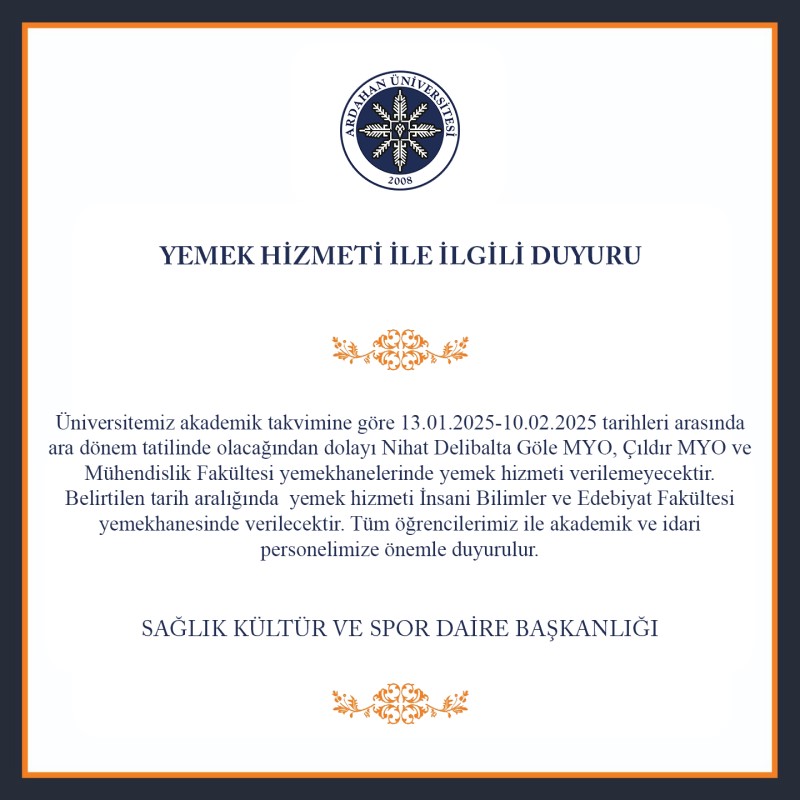 ARDAHAN ÜNİVERSİTESİ
2008

YEMEK HİZMETİ İLE İLGİLİ DUYURU

Üniversitemiz akademik takvimine göre 13.01.2025-10.02.2025 tarihleri arasında ara dönem tatilinde olacağından dolayı Nihat Delibalta Göle MYO, Çıldır MYO ve Mühendislik Fakültesi yemekhanelerinde yemek hizmeti verilemeyecektir. Belirtilen tarih aralığında yemek hizmeti İnsani Bilimler ve Edebiyat Fakültesi yemekhanesinde verilecektir. Tüm öğrencilerimiz ile akademik ve idari personelimize önemle duyurulur.

SAĞLIK KÜLTÜR VE SPOR DAİRE BAŞKANLIĞI